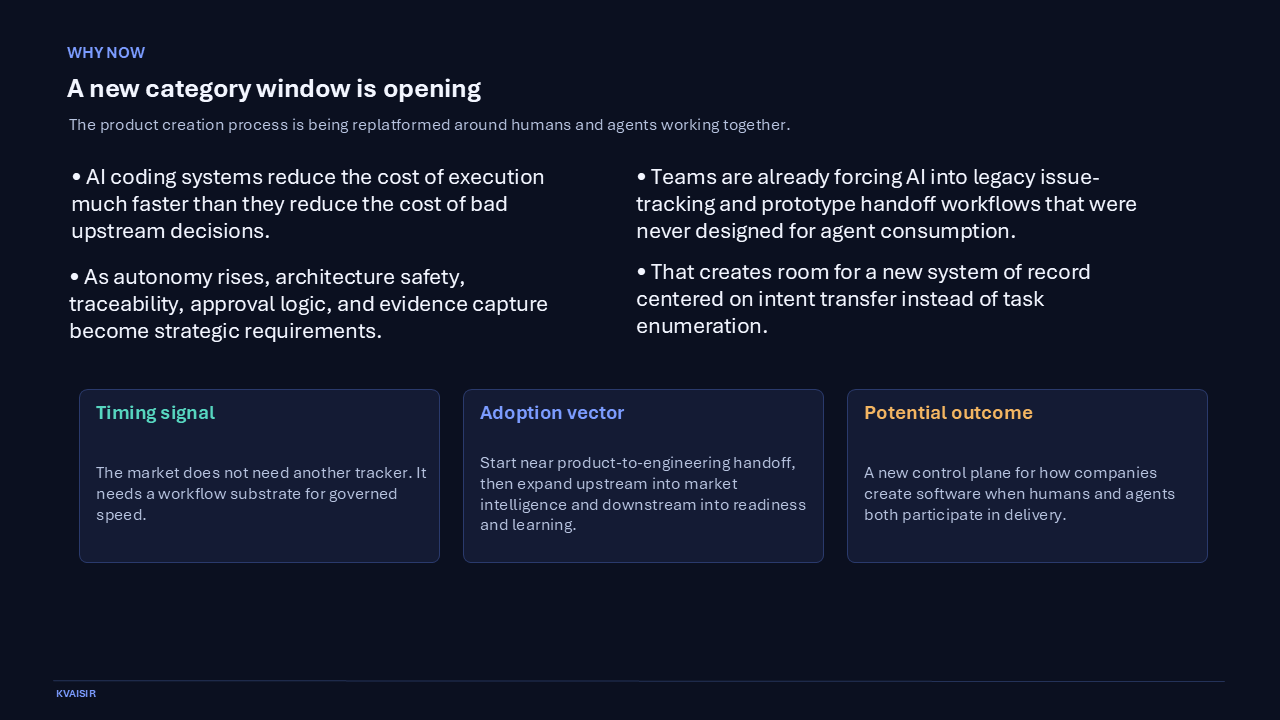 WHY NOW

A new category window is opening

The product creation process is being replatformed around humans and agents working together.

• AI coding systems reduce the cost of execution much faster than they reduce the cost of bad upstream decisions.

• As autonomy rises, architecture safety, traceability, approval logic, and evidence capture become strategic requirements.

• Teams are already forcing AI into legacy issue-tracking and prototype handoff workflows that were never designed for agent consumption.

• That creates room for a new system of record centered on intent transfer instead of task enumeration.

Timing signal

The market does not need another tracker. It needs a workflow substrate for governed speed.

Adoption vector

Start near product-to-engineering handoff, then expand upstream into market intelligence and downstream into readiness and learning.

Potential outcome

A new control plane for how companies create software when humans and agents both participate in delivery.

KVAISIR